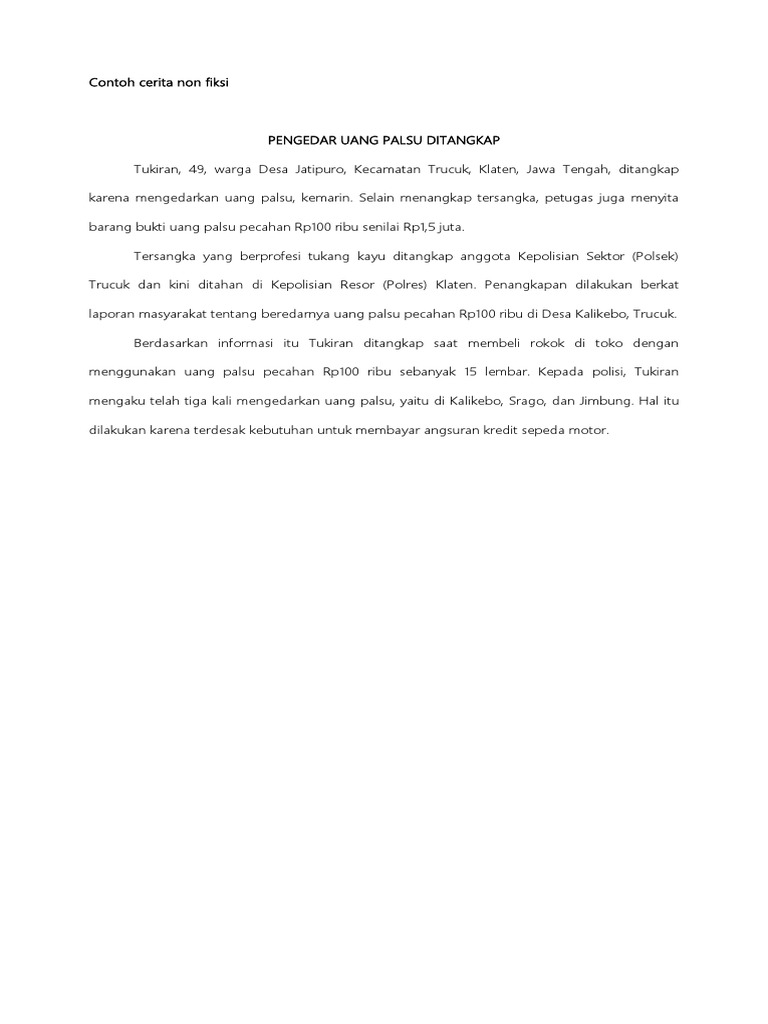 Contoh cerita non fiksi

PENGEDAR UANG PALSU DITANGKAP

Tukiran, 49, warga Desa Jatipuro, Kecamatan Trucuk, Klaten, Jawa Tengah, ditangkap karena mengedarkan uang palsu, kemarin. Selain menangkap tersangka, petugas juga menyita barang bukti uang palsu pecahan Rp100 ribu senilai Rp1,5 juta.

Tersangka yang berprofesi tukang kayu ditangkap anggota Kepolisian Sektor (Polsek) Trucuk dan kini ditahan di Kepolisian Resor (Polres) Klaten. Penangkapan dilakukan berkat laporan masyarakat tentang beredarnya uang palsu pecahan Rp100 ribu di Desa Kalikebo, Trucuk.

Berdasarkan informasi itu Tukiran ditangkap saat membeli rokok di toko dengan menggunakan uang palsu pecahan Rp100 ribu sebanyak 15 lembar. Kepada polisi, Tukiran mengaku telah tiga kali mengedarkan uang palsu, yaitu di Kalikebo, Srago, dan Jimbung. Hal itu dilakukan karena terdesak kebutuhan untuk membayar angsuran kredit sepeda motor.